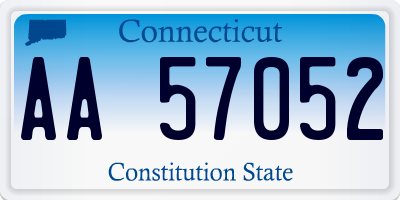 Connecticut

AA 57052

Constitution State